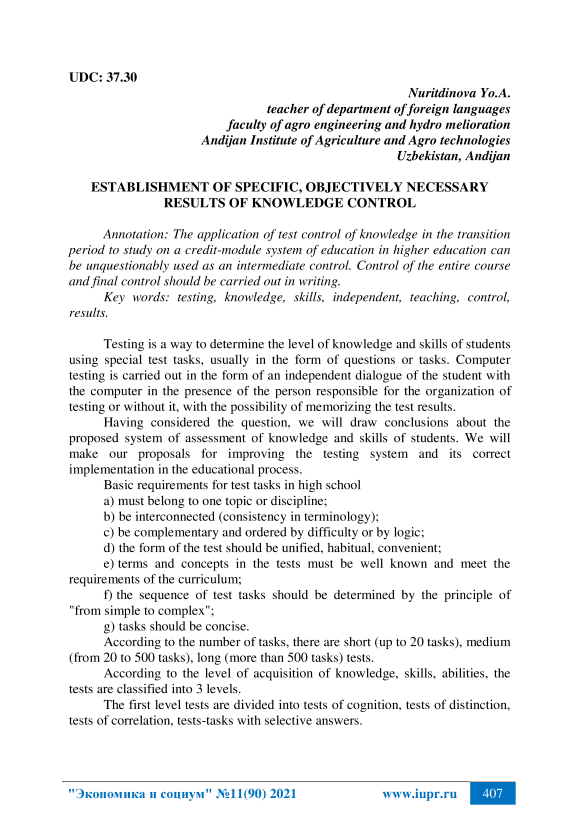 UDC: 37.30

Nuritdinova Yo.A.
teacher of department of foreign languages
faculty of agro engineering and hydro melioration
Andijan Institute of Agriculture and Agro technologies
Uzbekistan, Andijan

ESTABLISHMENT OF SPECIFIC, OBJECTIVELY NECESSARY RESULTS OF KNOWLEDGE CONTROL

Annotation: The application of test control of knowledge in the transition period to study on a credit-module system of education in higher education can be unquestionably used as an intermediate control. Control of the entire course and final control should be carried out in writing.

Key words: testing, knowledge, skills, independent, teaching, control, results.

Testing is a way to determine the level of knowledge and skills of students using special test tasks, usually in the form of questions or tasks. Computer testing is carried out in the form of an independent dialogue of the student with the computer in the presence of the person responsible for the organization of testing or without it, with the possibility of memorizing the test results.

Having considered the question, we will draw conclusions about the proposed system of assessment of knowledge and skills of students. We will make our proposals for improving the testing system and its correct implementation in the educational process.

Basic requirements for test tasks in high school

a) must belong to one topic or discipline;

b) be interconnected (consistency in terminology);

c) be complementary and ordered by difficulty or by logic;

d) the form of the test should be unified, habitual, convenient;

e) terms and concepts in the tests must be well known and meet the requirements of the curriculum;

f) the sequence of test tasks should be determined by the principle of "from simple to complex";

g) tasks should be concise.

According to the number of tasks, there are short (up to 20 tasks), medium (from 20 to 500 tasks), long (more than 500 tasks) tests.

According to the level of acquisition of knowledge, skills, abilities, the tests are classified into 3 levels.

The first level tests are divided into tests of cognition, tests of distinction, tests of correlation, tests-tasks with selective answers.

"Экономика и социум" №11(90) 2021 www.iupr.ru 407